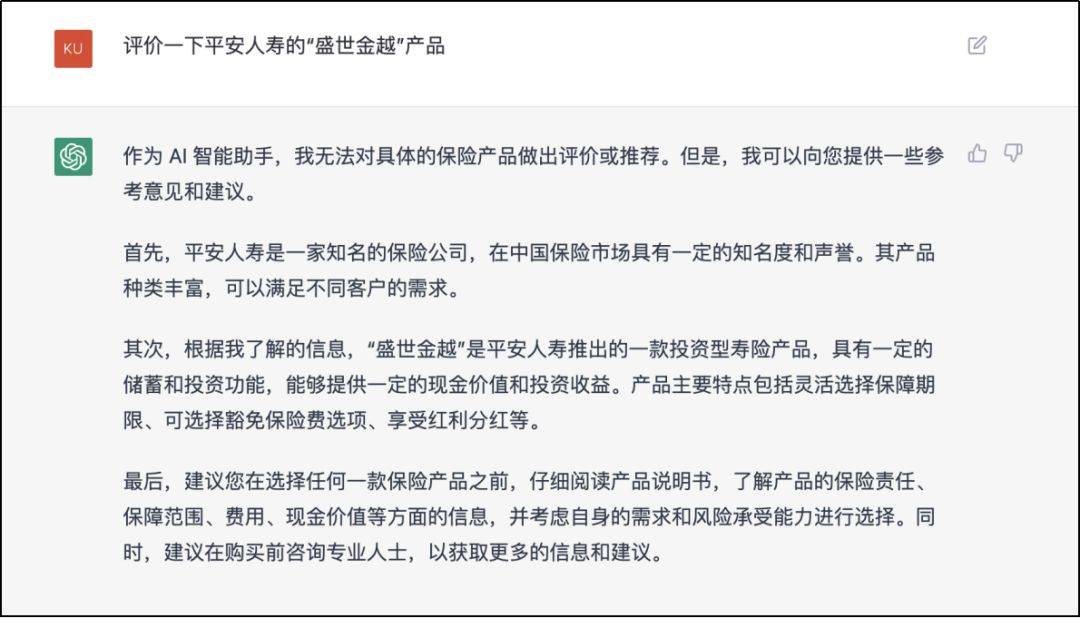 KU

评价一下平安人寿的“盛世金越”产品

作为 AI 智能助手，我无法对具体的保险产品做出评价或推荐。但是，我可以向您提供一些参考意见和建议。

首先，平安人寿是一家知名的保险公司，在中国保险市场具有一定的知名度和声誉。其产品种类丰富，可以满足不同客户的需求。

其次，根据我了解的信息，“盛世金越”是平安人寿推出的一款投资型寿险产品，具有一定的储蓄和投资功能，能够提供一定的现金价值和投资收益。产品主要特点包括灵活选择保障期限、可选择豁免保险费选项、享受红利分红等。

最后，建议您在选择任何一款保险产品之前，仔细阅读产品说明书，了解产品的保险责任、保障范围、费用、现金价值等方面的信息，并考虑自身的需求和风险承受能力进行选择。同时，建议在购买前咨询专业人士，以获取更多的信息和建议。